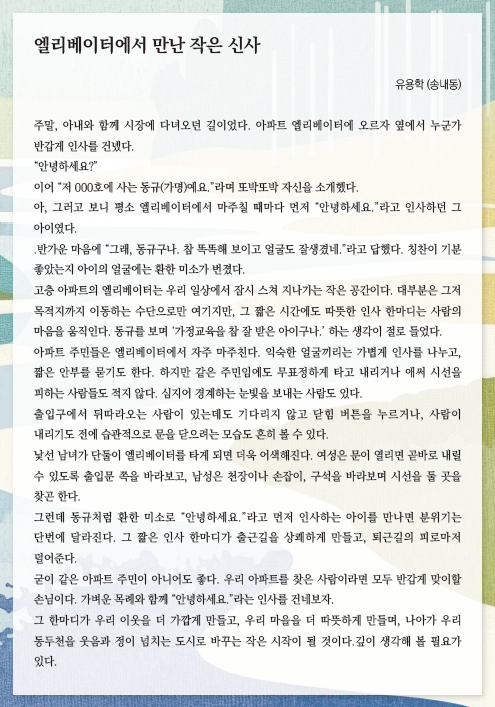 엘리베이터에서 만난 작은 신사

유용학 (송내동)

주말, 아내와 함께 시장에 다녀오던 길이었다. 아파트 엘리베이터에 오르자 옆에서 누군가 반갑게 인사를 건넸다.

"안녕하세요?"

이어 "저 000호에 사는 동규(가명)예요."라며 또박또박 자신을 소개했다.

아, 그러고 보니 평소 엘리베이터에서 마주칠 때마다 먼저 "안녕하세요."라고 인사하던 그 아이였다.

.반가운 마음에 "그래, 동규구나. 참 똑똑해 보이고 얼굴도 잘생겼네."라고 답했다. 칭찬이 기분 좋았는지 아이의 얼굴에는 환한 미소가 번졌다.

고층 아파트의 엘리베이터는 우리 일상에서 잠시 스쳐 지나가는 작은 공간이다. 대부분은 그저 목적지까지 이동하는 수단으로만 여기지만, 그 짧은 시간에도 따뜻한 인사 한마디는 사람의 마음을 움직인다. 동규를 보며 '가정교육을 참 잘 받은 아이구나.' 하는 생각이 절로 들었다.

아파트 주민들은 엘리베이터에서 자주 마주친다. 익숙한 얼굴끼리는 가볍게 인사를 나누고, 짧은 안부를 묻기도 한다. 하지만 같은 주민임에도 무표정하게 타고 내리거나 애써 시선을 피하는 사람들도 적지 않다. 심지어 경계하는 눈빛을 보내는 사람도 있다.

출입구에서 뒤따라오는 사람이 있는데도 기다리지 않고 닫힘 버튼을 누르거나, 사람이 내리기도 전에 습관적으로 문을 닫으려는 모습도 흔히 볼 수 있다.

낯선 남녀가 단둘이 엘리베이터를 타게 되면 더욱 어색해진다. 여성은 문이 열리면 곧바로 내릴 수 있도록 출입문 쪽을 바라보고, 남성은 천장이나 손잡이, 구석을 바라보며 시선을 둘 곳을 찾곤 한다.

그런데 동규처럼 환한 미소로 "안녕하세요."라고 먼저 인사하는 아이를 만나면 분위기는 단번에 달라진다. 그 짧은 인사 한마디가 출근길을 상쾌하게 만들고, 퇴근길의 피로마저 덜어준다.

굳이 같은 아파트 주민이 아니어도 좋다. 우리 아파트를 찾은 사람이라면 모두 반갑게 맞이할 손님이다. 가벼운 목례와 함께 "안녕하세요."라는 인사를 건네보자.

그 한마디가 우리 이웃을 더 가깝게 만들고, 우리 마을을 더 따뜻하게 만들며, 나아가 우리 동두천을 웃음과 정이 넘치는 도시로 바꾸는 작은 시작이 될 것이다.깊이 생각해 볼 필요가 있다.